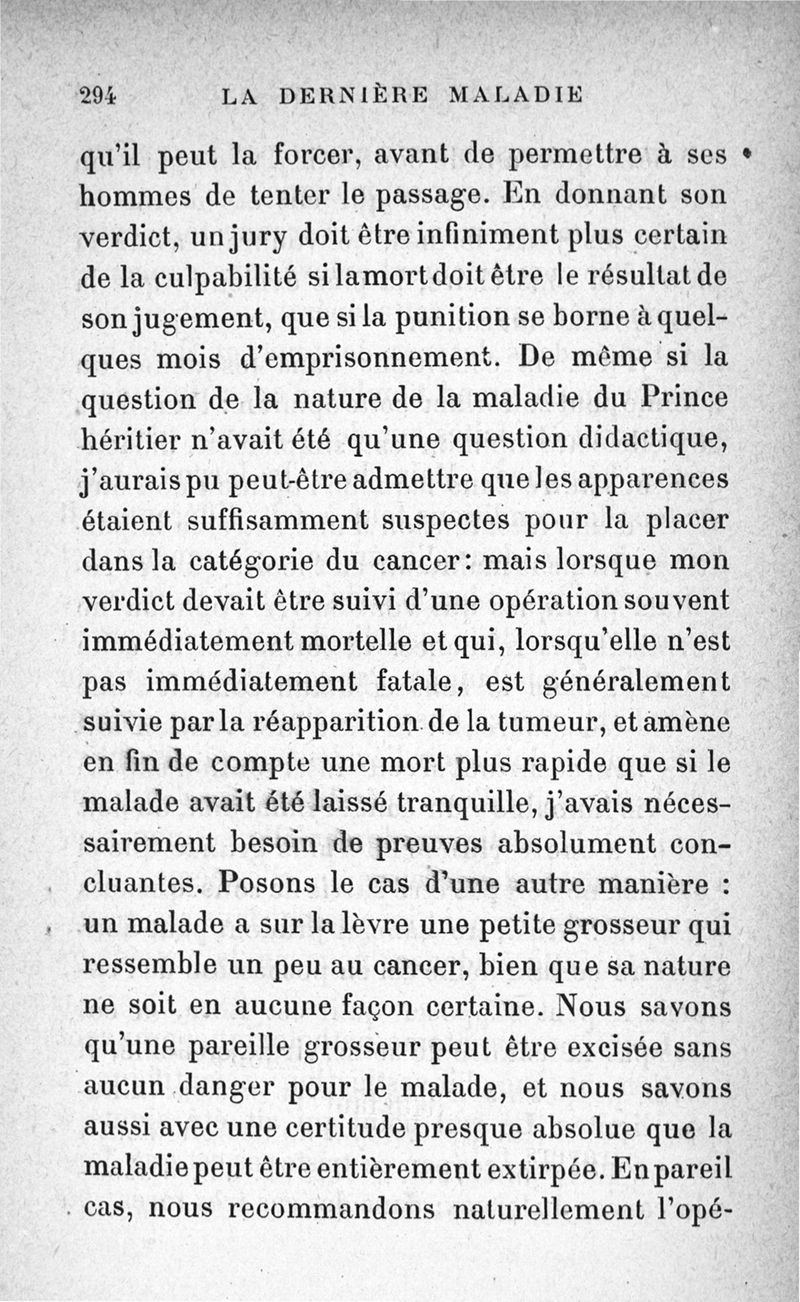 294 LA DERNIÈRE MALADIE

qu'il peut la forcer, avant de permettre à ses hommes de tenter le passage. En donnant son verdict, un jury doit être infiniment plus certain de la culpabilité si la mort doit être le résultat de son jugement, que si la punition se borne à quelques mois d'emprisonnement. De même si la question de la nature de la maladie du Prince héritier n'avait été qu'une question didactique, j'aurais pu peut-être admettre que les apparences étaient suffisamment suspectes pour la placer dans la catégorie du cancer: mais lorsque mon verdict devait être suivi d'une opération souvent immédiatement mortelle et qui, lorsqu'elle n'est pas immédiatement fatale, est généralement suivie par la réapparition de la tumeur, et amène en fin de compte une mort plus rapide que si le malade avait été laissé tranquille, j'avais nécessairement besoin de preuves absolument concluantes. Posons le cas d'une autre manière : un malade a sur la lèvre une petite grosseur qui ressemble un peu au cancer, bien que sa nature ne soit en aucune façon certaine. Nous savons qu'une pareille grosseur peut être excisée sans aucun danger pour le malade, et nous savons aussi avec une certitude presque absolue que la maladie peut être entièrement extirpée. En pareil cas, nous recommandons naturellement l'opé-